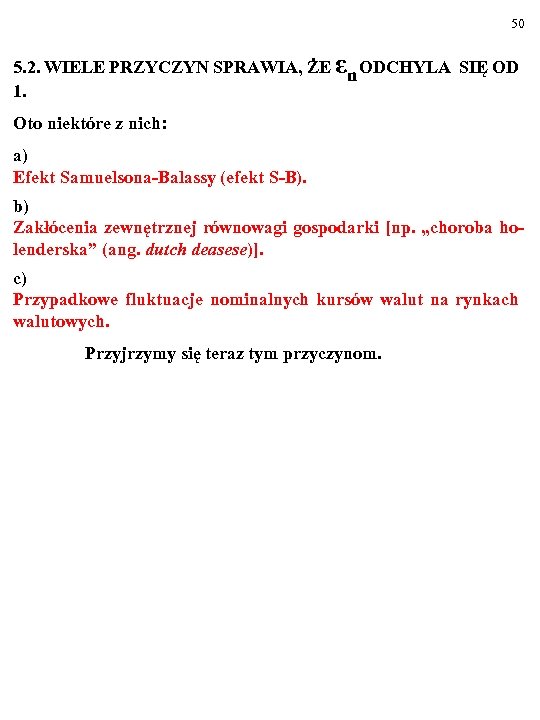 50

5.2. WIELE PRZYCZYN SPRAWIA, ŻE $\varepsilon_n$ ODCHYLA SIĘ OD 1.

Oto niektóre z nich:

a)
Efekt Samuelsona-Balassy (efekt S-B).

b)
Zakłócenia zewnętrznej równowagi gospodarki [np. „choroba holenderska” (ang. dutch deasese)].

c)
Przypadkowe fluktuacje nominalnych kursów walut na rynkach walutowych.

Przyjrzymy się teraz tym przyczynom.